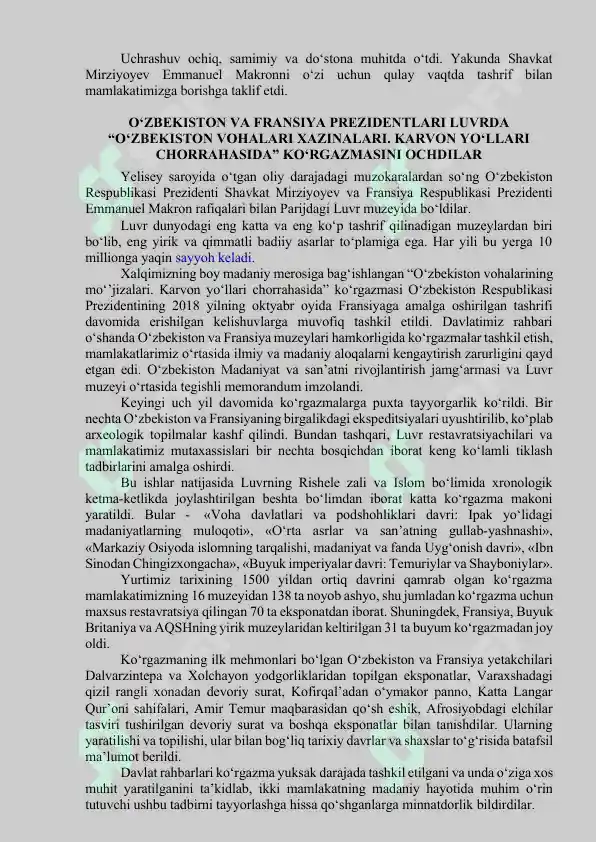 Uchrashuv ochiq, samimiy va do‘stona muhitda o‘tdi. Yakunda Shavkat Mirziyoyev Emmanuel Makronni o‘zi uchun qulay vaqtda tashrif bilan mamlakatimizga borishga taklif etdi.

O‘ZBEKISTON VA FRANSIYA PREZIDENTLARI LUVRDA “O‘ZBEKISTON VOHALARI XAZINALARI. KARVON YO‘LLARI CHORRAHASIDA” KO‘RGAZMASINI OCHDILAR

Yelisey saroyida o‘tgan oliy darajadagi muzokaralardan so‘ng O‘zbekiston Respublikasi Prezidenti Shavkat Mirziyoyev va Fransiya Respublikasi Prezidenti Emmanuel Makron rafiqalari bilan Parijdagi Luvr muzeyida bo‘ldilar.

Luvr dunyodagi eng katta va eng ko‘p tashrif qilinadigan muzeylardan biri bo‘lib, eng yirik va qimmatli badiiy asarlar to‘plamiga ega. Har yili bu yerga 10 millionga yaqin sayyoh keladi.

Xalqimizning boy madaniy merosiga bag‘ishlangan “O‘zbekiston vohalarining mo‘’jizalari. Karvon yo‘llari chorrahasida” ko‘rgazmasi O‘zbekiston Respublikasi Prezidentining 2018 yilning oktyabr oyida Fransiyaga amalga oshirilgan tashrifi davomida erishilgan kelishuvlarga muvofiq tashkil etildi. Davlatimiz rahbari o‘shanda O‘zbekiston va Fransiya muzeylari hamkorligida ko‘rgazmalar tashkil etish, mamlakatlarimiz o‘rtasida ilmiy va madaniy aloqalarni kengaytirish zarurligini qayd etgan edi. O‘zbekiston Madaniyat va san’atni rivojlantirish jamg‘armasi va Luvr muzeyi o‘rtasida tegishli memorandum imzolandi.

Keyingi uch yil davomida ko‘rgazmalarga puxta tayyorgarlik ko‘rildi. Bir nechta O‘zbekiston va Fransiyaning birgalikdagi ekspeditsiyalari uyushtirilib, ko‘plab arxeologik topilmalar kashf qilindi. Bundan tashqari, Luvr restavratsiyachilari va mamlakatimiz mutaxassislari bir nechta bosqichdan iborat keng ko‘lamli tiklash tadbirlarini amalga oshirdi.

Bu ishlar natijasida Luvrning Rishele zali va Islom bo‘limida xronologik ketma-ketlikda joylashtirilgan beshta bo‘limdan iborat katta ko‘rgazma makoni yaratildi. Bular - «Voha davlatlari va podshohliklari davri: Ipak yo‘lidagi madaniyatlarning muloqoti», «O‘rta asrlar va san’atning gullab-yashnashi», «Markaziy Osiyoda islomning tarqalishi, madaniyat va fanda Uyg‘onish davri», «Ibn Sinodan Chingizxongacha», «Buyuk imperiyalar davri: Temuriylar va Shayboniylar».

Yurtimiz tarixining 1500 yildan ortiq davrini qamrab olgan ko‘rgazma mamlakatimizning 16 muzeyidan 138 ta noyob ashyo, shu jumladan ko‘rgazma uchun maxsus restavratsiya qilingan 70 ta eksponatdan iborat. Shuningdek, Fransiya, Buyuk Britaniya va AQSHning yirik muzeylaridan keltirilgan 31 ta buyum ko‘rgazmadan joy oldi.

Ko‘rgazmaning ilk mehmonlari bo‘lgan O‘zbekiston va Fransiya yetakchilari Dalvarzintepa va Xolchayon yodgorliklaridan topilgan eksponatlar, Varaxshadagi qizil rangli xonadan devoriy surat, Kofirqal’adan o‘ymakor panno, Katta Langar Qur’oni sahifalari, Amir Temur maqbarasidan qo‘sh eshik, Afrosiyobdagi elchilar tasviri tushirilgan devoriy surat va boshqa eksponatlar bilan tanishdilar. Ularning yaratilishi va topilishi, ular bilan bog‘liq tarixiy davrlar va shaxslar to‘g‘risida batafsil ma’lumot berildi.

Davlat rahbarlari ko‘rgazma yuksak darajada tashkil etilgani va unda o‘ziga xos muhit yaratilganini ta’kidlab, ikki mamlakatning madaniy hayotida muhim o‘rin tutuvchi ushbu tadbirni tayyorlashga hissa qo‘shganlarga minnatdorlik bildirdilar.